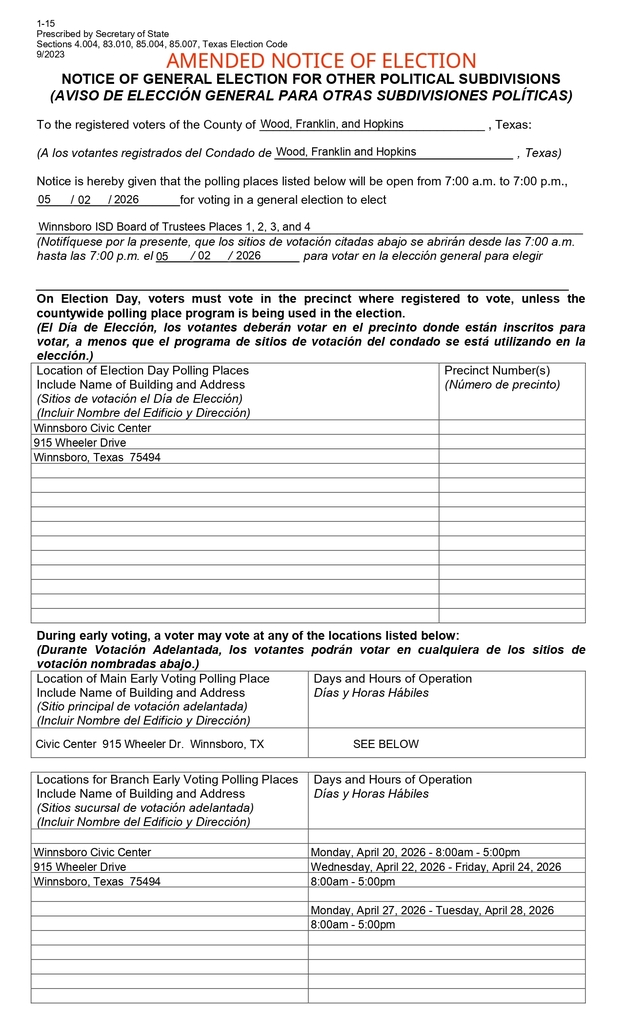 1-15
Prescribed by Secretary of State
Sections 4.004, 83.010, 85.004, 85.007, Texas Election Code
9/2023

AMENDED NOTICE OF ELECTION

NOTICE OF GENERAL ELECTION FOR OTHER POLITICAL SUBDIVISIONS
(AVISO DE ELECCIÓN GENERAL PARA OTRAS SUBDIVISIONES POLÍTICAS)

To the registered voters of the County of Wood, Franklin, and Hopkins , Texas:

(A los votantes registrados del Condado de Wood, Franklin and Hopkins , Texas)

Notice is hereby given that the polling places listed below will be open from 7:00 a.m. to 7:00 p.m., 05 / 02 / 2026 for voting in a general election to elect

Winnsboro ISD Board of Trustees Places 1, 2, 3, and 4

(Notifíquese por la presente, que los sitios de votación citadas abajo se abrirán desde las 7:00 a.m. hasta las 7:00 p.m. el 05 / 02 / 2026 para votar en la elección general para elegir

On Election Day, voters must vote in the precinct where registered to vote, unless the countywide polling place program is being used in the election.
(El Día de Elección, los votantes deberán votar en el precinto donde están inscritos para votar, a menos que el programa de sitios de votación del condado se está utilizando en la elección.)

| Location of Election Day Polling Places Include Name of Building and Address (Sitios de votación el Día de Elección) (Incluir Nombre del Edificio y Dirección) | Precinct Number(s) (Número de precinto) |
|---|---|
| Winnsboro Civic Center | |
| 915 Wheeler Drive | |
| Winnsboro, Texas 75494 | |

During early voting, a voter may vote at any of the locations listed below:
(Durante Votación Adelantada, los votantes podrán votar en cualquiera de los sitios de votación nombradas abajo.)

| Location of Main Early Voting Polling Place Include Name of Building and Address (Sitio principal de votación adelantada) (Incluir Nombre del Edificio y Dirección) | Days and Hours of Operation Días y Horas Hábiles |
|---|---|
| Civic Center 915 Wheeler Dr. Winnsboro, TX | SEE BELOW |

| Locations for Branch Early Voting Polling Places Include Name of Building and Address (Sitios sucursal de votación adelantada) (Incluir Nombre del Edificio y Dirección) | Days and Hours of Operation Días y Horas Hábiles |
|---|---|
| Winnsboro Civic Center | Monday, April 20, 2026 - 8:00am - 5:00pm |
| 915 Wheeler Drive | Wednesday, April 22, 2026 - Friday, April 24, 2026 |
| Winnsboro, Texas 75494 | 8:00am - 5:00pm |
| | Monday, April 27, 2026 - Tuesday, April 28, 2026 |
| | 8:00am - 5:00pm |